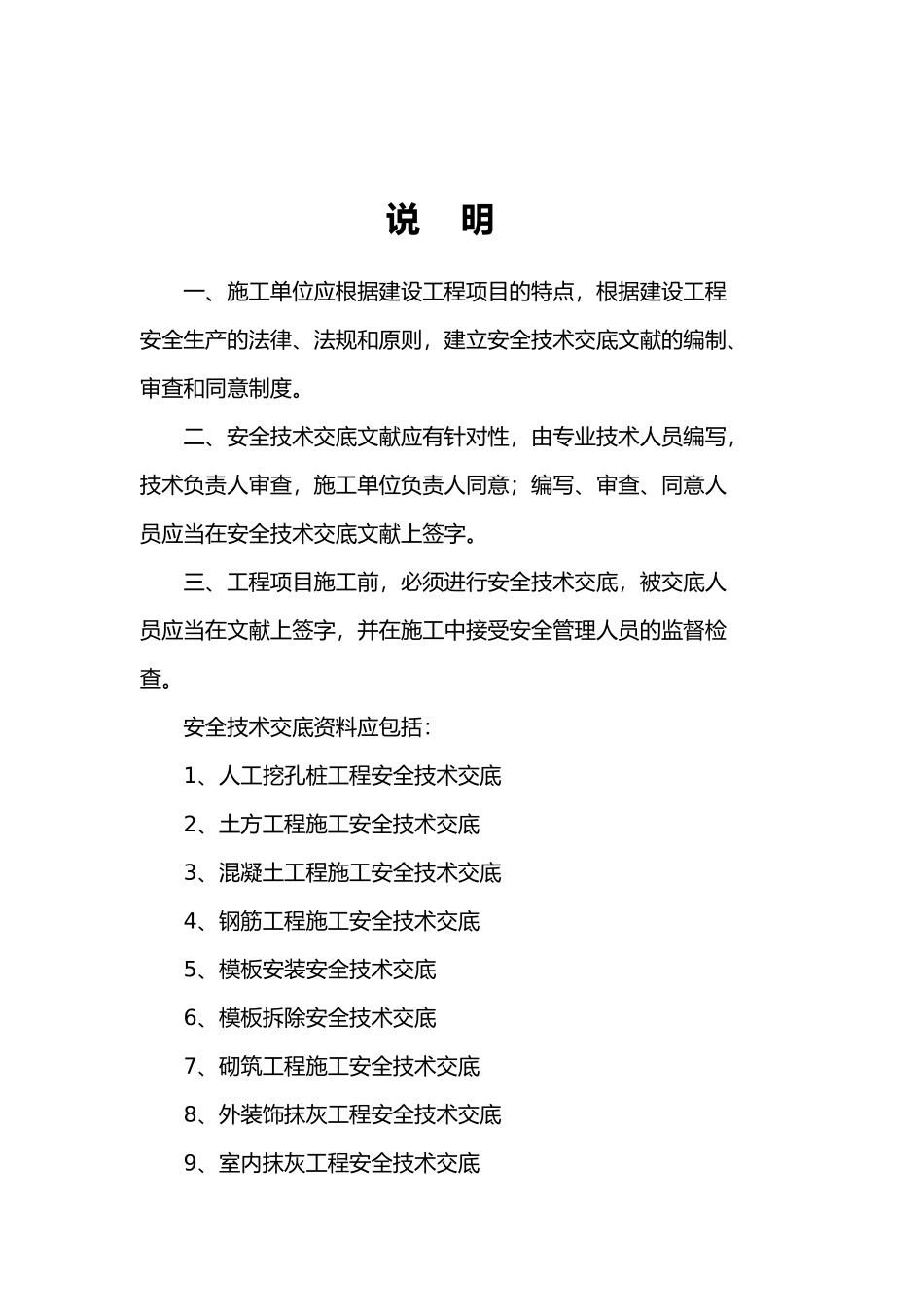 说　明

一、施工单位应根据建设工程项目的特点，根据建设工程安全生产的法律、法规和原则，建立安全技术交底文献的编制、审查和同意制度。

二、安全技术交底文献应有针对性，由专业技术人员编写，技术负责人审查，施工单位负责人同意；编写、审查、同意人员应当在安全技术交底文献上签字。

三、工程项目施工前，必须进行安全技术交底，被交底人员应当在文献上签字，并在施工中接受安全管理人员的监督检查。

安全技术交底资料应包括：

1、人工挖孔桩工程安全技术交底

2、土方工程施工安全技术交底

3、混凝土工程施工安全技术交底

4、钢筋工程施工安全技术交底

5、模板安装安全技术交底

6、模板拆除安全技术交底

7、砌筑工程施工安全技术交底

8、外装饰抹灰工程安全技术交底

9、室内抹灰工程安全技术交底